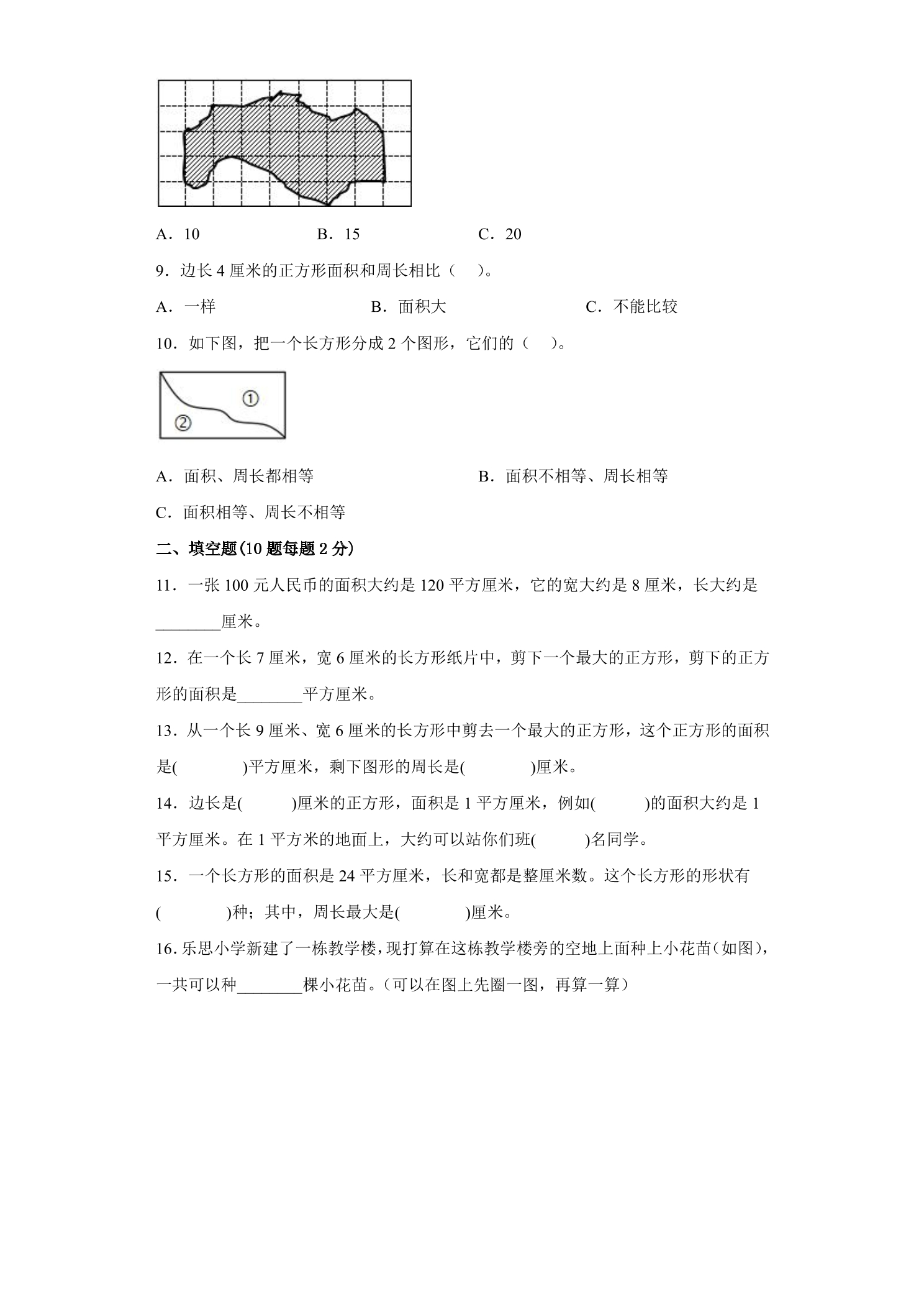 A．10　　B．15　　C．20

9．边长4厘米的正方形面积和周长相比（　）。

A．一样　　B．面积大　　C．不能比较

10．如下图，把一个长方形分成2个图形，它们的（　）。

①
②

A．面积、周长都相等　　B．面积不相等、周长相等

C．面积相等、周长不相等

二、填空题(10题每题2分)

11．一张100元人民币的面积大约是120平方厘米，它的宽大约是8厘米，长大约是____厘米。

12．在一个长7厘米，宽6厘米的长方形纸片中，剪下一个最大的正方形，剪下的正方形的面积是____平方厘米。

13．从一个长9厘米、宽6厘米的长方形中剪去一个最大的正方形，这个正方形的面积是(　)平方厘米，剩下图形的周长是(　)厘米。

14．边长是(　)厘米的正方形，面积是1平方厘米，例如(　)的面积大约是1平方厘米。在1平方米的地面上，大约可以站你们班(　)名同学。

15．一个长方形的面积是24平方厘米，长和宽都是整厘米数。这个长方形的形状有(　)种；其中，周长最大是(　)厘米。

16．乐思小学新建了一栋教学楼，现打算在这栋教学楼旁的空地上面种上小花苗(如图)，一共可以种____棵小花苗。(可以在图上先圈一图，再算一算)